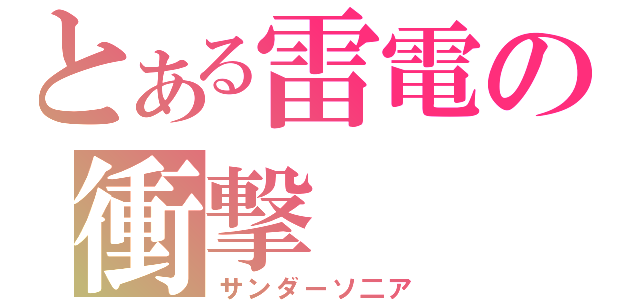 とある雷電の衝撃
サンダーソニア